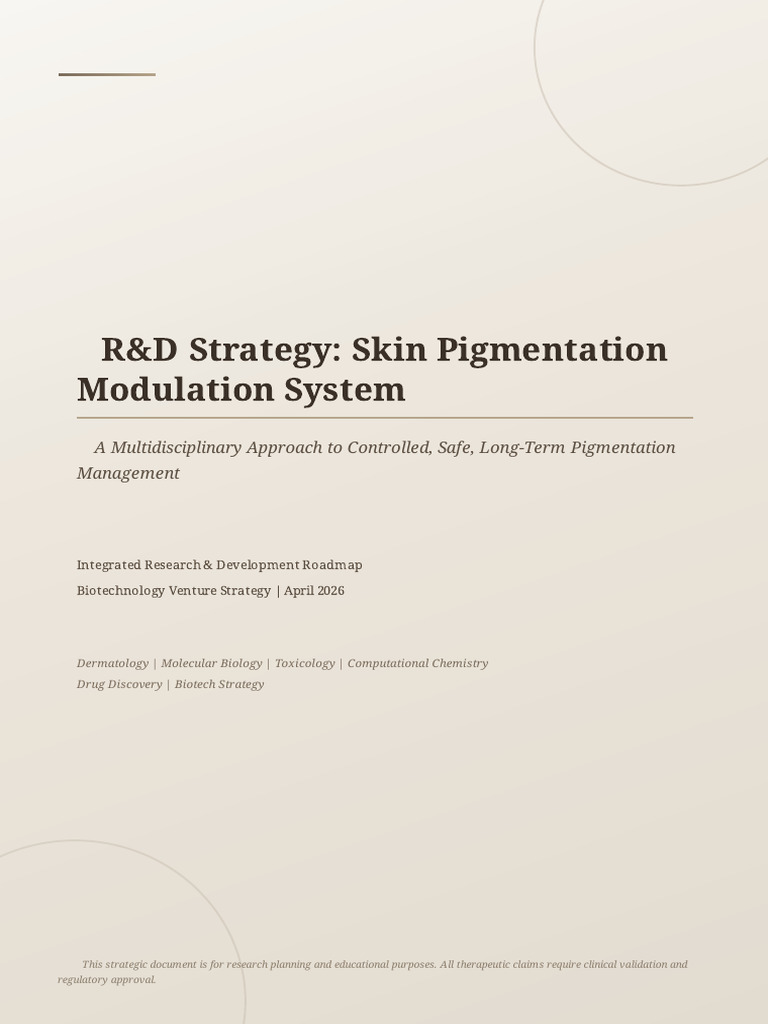 R&D Strategy: Skin Pigmentation Modulation System

A Multidisciplinary Approach to Controlled, Safe, Long-Term Pigmentation Management

Integrated Research & Development Roadmap

Biotechnology Venture Strategy | April 2026

Dermatology | Molecular Biology | Toxicology | Computational Chemistry
Drug Discovery | Biotech Strategy

This strategic document is for research planning and educational purposes. All therapeutic claims require clinical validation and regulatory approval.